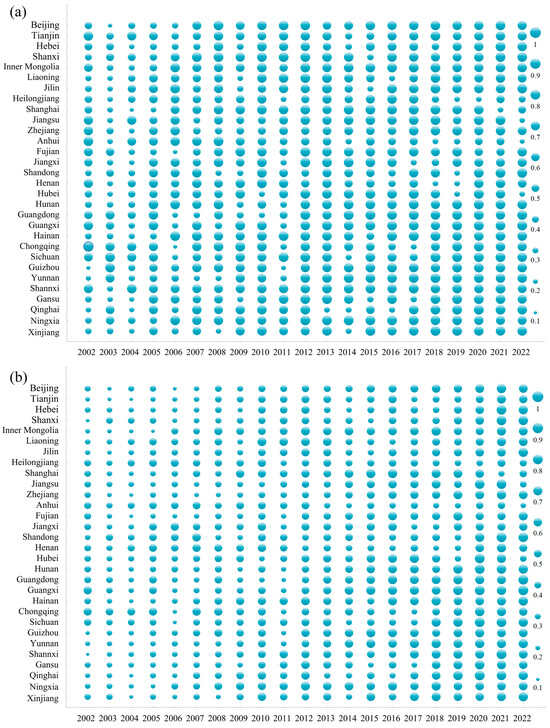 (a)

Beijing
Tianjin
Hebei
Shanxi
Inner Mongolia
Liaoning
Jilin
Heilongjiang
Shanghai
Jiangsu
Zhejiang
Anhui
Fujian
Jiangxi
Shandong
Henan
Hubei
Hunan
Guangdong
Guangxi
Hainan
Chongqing
Sichuan
Guizhou
Yunnan
Shannxi
Gansu
Qinghai
Ningxia
Xinjiang

2002 2003 2004 2005 2006 2007 2008 2009 2010 2011 2012 2013 2014 2015 2016 2017 2018 2019 2020 2021 2022

1
0.9
0.8
0.7
0.6
0.5
0.4
0.3
0.2
0.1

(b)

Beijing
Tianjin
Hebei
Shanxi
Inner Mongolia
Liaoning
Jilin
Heilongjiang
Shanghai
Jiangsu
Zhejiang
Anhui
Fujian
Jiangxi
Shandong
Henan
Hubei
Hunan
Guangdong
Guangxi
Hainan
Chongqing
Sichuan
Guizhou
Yunnan
Shannxi
Gansu
Qinghai
Ningxia
Xinjiang

2002 2003 2004 2005 2006 2007 2008 2009 2010 2011 2012 2013 2014 2015 2016 2017 2018 2019 2020 2021 2022

1
0.9
0.8
0.7
0.6
0.5
0.4
0.3
0.2
0.1